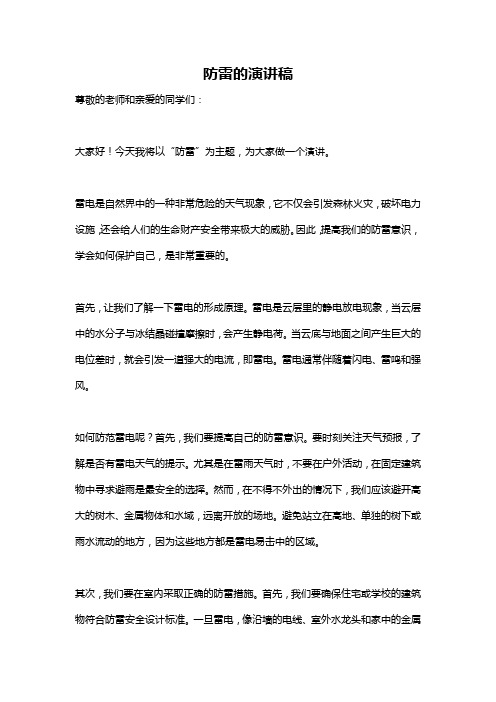 防雷的演讲稿

尊敬的老师和亲爱的同学们：

大家好！今天我将以“防雷”为主题，为大家做一个演讲。

雷电是自然界中的一种非常危险的天气现象，它不仅会引发森林火灾，破坏电力设施，还会给人们的生命财产安全带来极大的威胁。因此，提高我们的防雷意识，学会如何保护自己，是非常重要的。

首先，让我们了解一下雷电的形成原理。雷电是云层里的静电放电现象，当云层中的水分子与冰结晶碰撞摩擦时，会产生静电荷。当云底与地面之间产生巨大的电位差时，就会引发一道强大的电流，即雷电。雷电通常伴随着闪电、雷鸣和强风。

如何防范雷电呢？首先，我们要提高自己的防雷意识。要时刻关注天气预报，了解是否有雷电天气的提示。尤其是在雷雨天气时，不要在户外活动，在固定建筑物中寻求避雨是最安全的选择。然而，在不得不外出的情况下，我们应该避开高大的树木、金属物体和水域，远离开放的场地。避免站立在高地、单独的树下或雨水流动的地方，因为这些地方都是雷电易击中的区域。

其次，我们要在室内采取正确的防雷措施。首先，我们要确保住宅或学校的建筑物符合防雷安全设计标准。一旦雷电，像沿墙的电线、室外水龙头和家中的金属